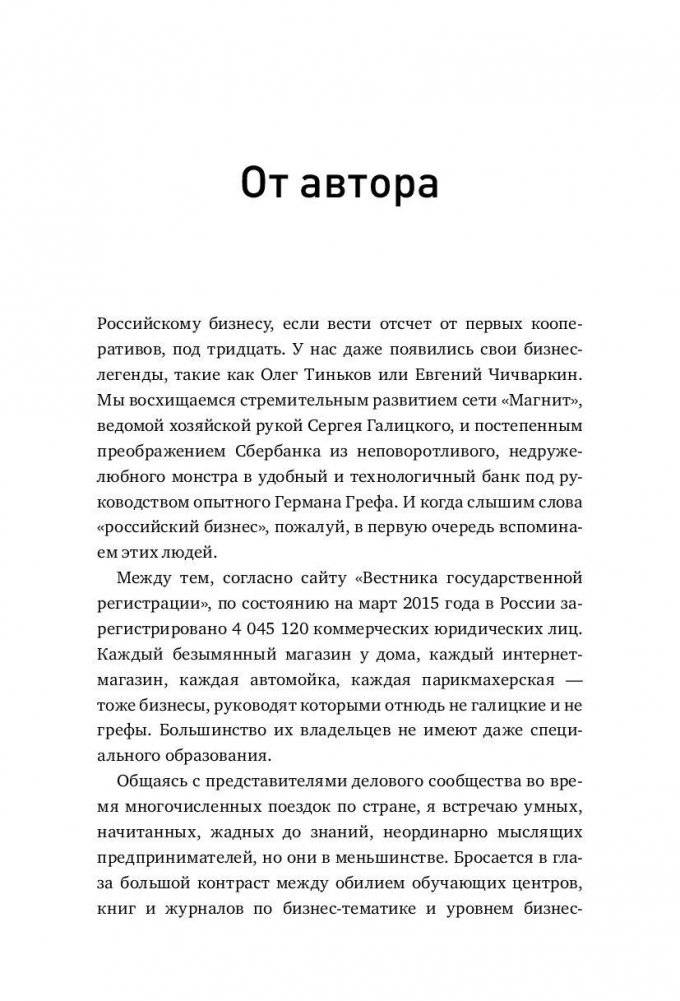 От автора

Российскому бизнесу, если вести отсчет от первых кооперативов, под тридцать. У нас даже появились свои бизнес-легенды, такие как Олег Тиньков или Евгений Чичваркин. Мы восхищаемся стремительным развитием сети «Магнит», ведомой хозяйской рукой Сергея Галицкого, и постепенным преображением Сбербанка из неповоротливого, недружелюбного монстра в удобный и технологичный банк под руководством опытного Германа Грефа. И когда слышим слова «российский бизнес», пожалуй, в первую очередь вспоминаем этих людей.

Между тем, согласно сайту «Вестника государственной регистрации», по состоянию на март 2015 года в России зарегистрировано 4 045 120 коммерческих юридических лиц. Каждый безымянный магазин у дома, каждый интернет-магазин, каждая автомойка, каждая парикмахерская — тоже бизнесы, руководят которыми отнюдь не галицкие и не грефы. Большинство их владельцев не имеют даже специального образования.

Общаясь с представителями делового сообщества во время многочисленных поездок по стране, я встречаю умных, начитанных, жадных до знаний, неординарно мыслящих предпринимателей, но они в меньшинстве. Бросается в глаза большой контраст между обилием обучающих центров, книг и журналов по бизнес-тематике и уровнем бизнес-